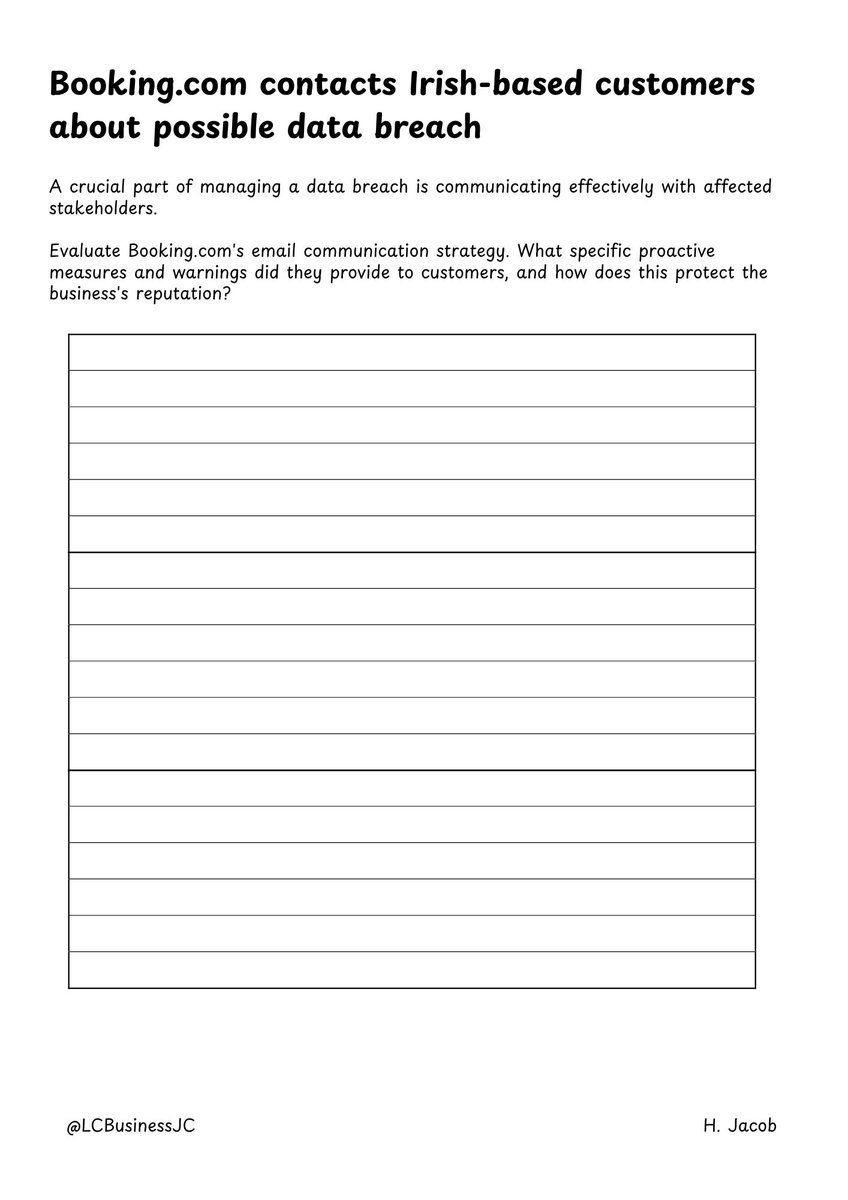 Booking.com contacts Irish-based customers about possible data breach

A crucial part of managing a data breach is communicating effectively with affected stakeholders.

Evaluate Booking.com's email communication strategy. What specific proactive measures and warnings did they provide to customers, and how does this protect the business's reputation?

@LCBusinessJC

H. Jacob